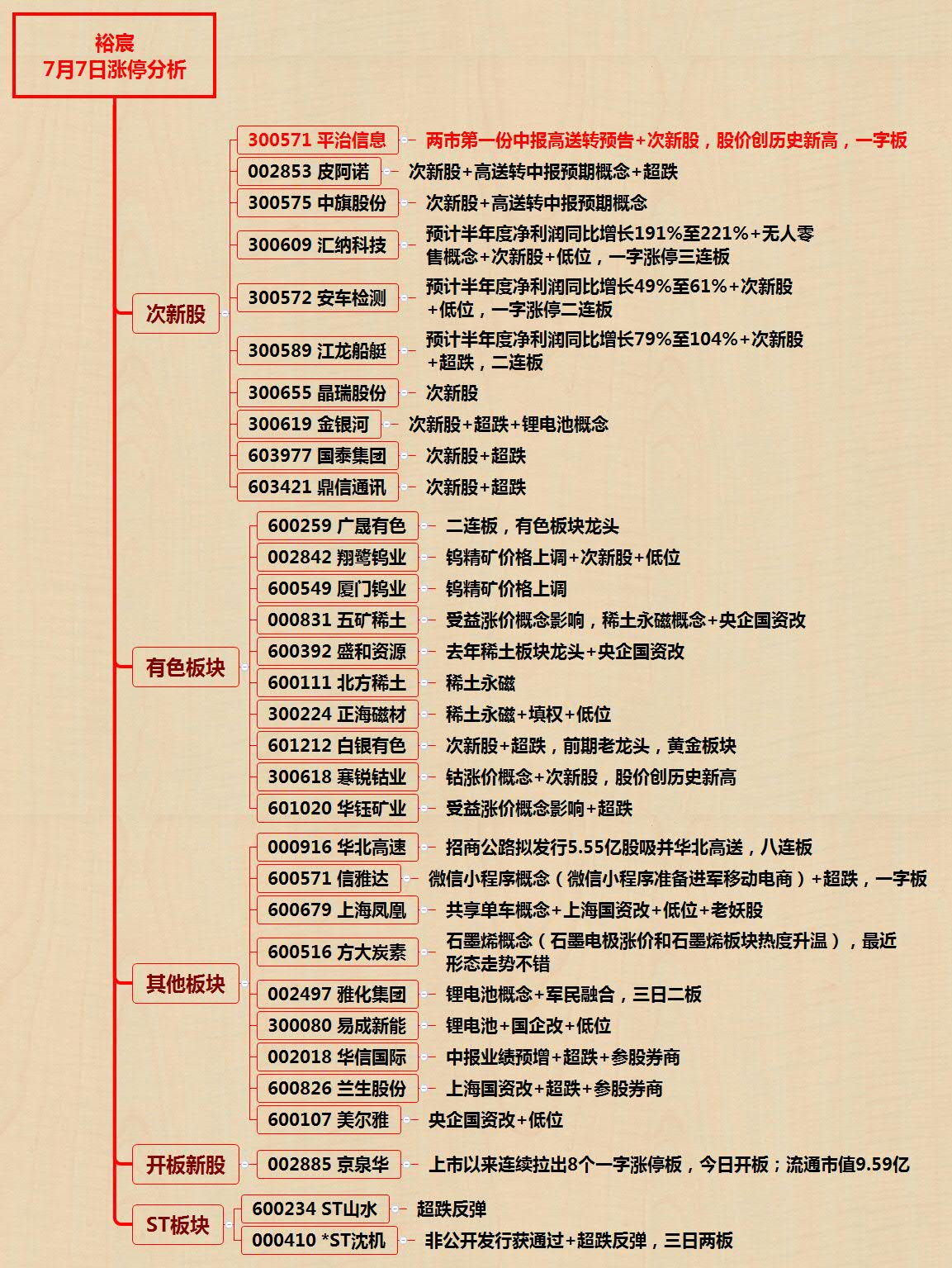 裕宸
7月7日涨停分析

次新股

300571 平治信息 两市第一份中报高送转预告+次新股，股价创历史新高，一字板
002853 皮阿诺 次新股+高送转中报预期概念+超跌
300575 中旗股份 次新股+高送转中报预期概念
300609 汇纳科技 预计半年度净利润同比增长191%至221%+无人零售概念+次新股+低位，一字涨停三连板
300572 安车检测 预计半年度净利润同比增长49%至61%+次新股+低位，一字涨停二连板
300589 江龙船艇 预计半年度净利润同比增长79%至104%+次新股+超跌，二连板
300655 晶瑞股份 次新股
300619 金银河 次新股+超跌+锂电池概念
603977 国泰集团 次新股+超跌
603421 鼎信通讯 次新股+超跌

有色板块

600259 广晟有色 二连板，有色板块龙头
002842 翔鹭钨业 钨精矿价格上调+次新股+低位
600549 厦门钨业 钨精矿价格上调
000831 五矿稀土 受益涨价概念影响，稀土永磁概念+央企国资改
600392 盛和资源 去年稀土板块龙头+央企国资改
600111 北方稀土 稀土永磁
300224 正海磁材 稀土永磁+填权+低位
601212 白银有色 次新股+超跌，前期老龙头，黄金板块
300618 寒锐钴业 钴涨价概念+次新股，股价创历史新高
601020 华钰矿业 受益涨价概念影响+超跌

其他板块

000916 华北高速 招商公路拟发行5.55亿股吸并华北高送，八连板
600571 信雅达 微信小程序概念（微信小程序准备进军移动电商）+超跌，一字板
600679 上海凤凰 共享单车概念+上海国资改+低位+老妖股
600516 方大炭素 石墨烯概念（石墨电极涨价和石墨烯板块热度升温），最近形态走势不错
002497 雅化集团 锂电池概念+军民融合，三日二板
300080 易成新能 锂电池+国企改+低位
002018 华信国际 中报业绩预增+超跌+参股券商
600826 兰生股份 上海国资改+超跌+参股券商
600107 美尔雅 央企国资改+低位

开板新股

002885 京泉华 上市以来连续拉出8个一字涨停板，今日开板；流通市值9.59亿

ST板块

600234 ST山水 超跌反弹
000410 *ST沈机 非公开发行获通过+超跌反弹，三日两板